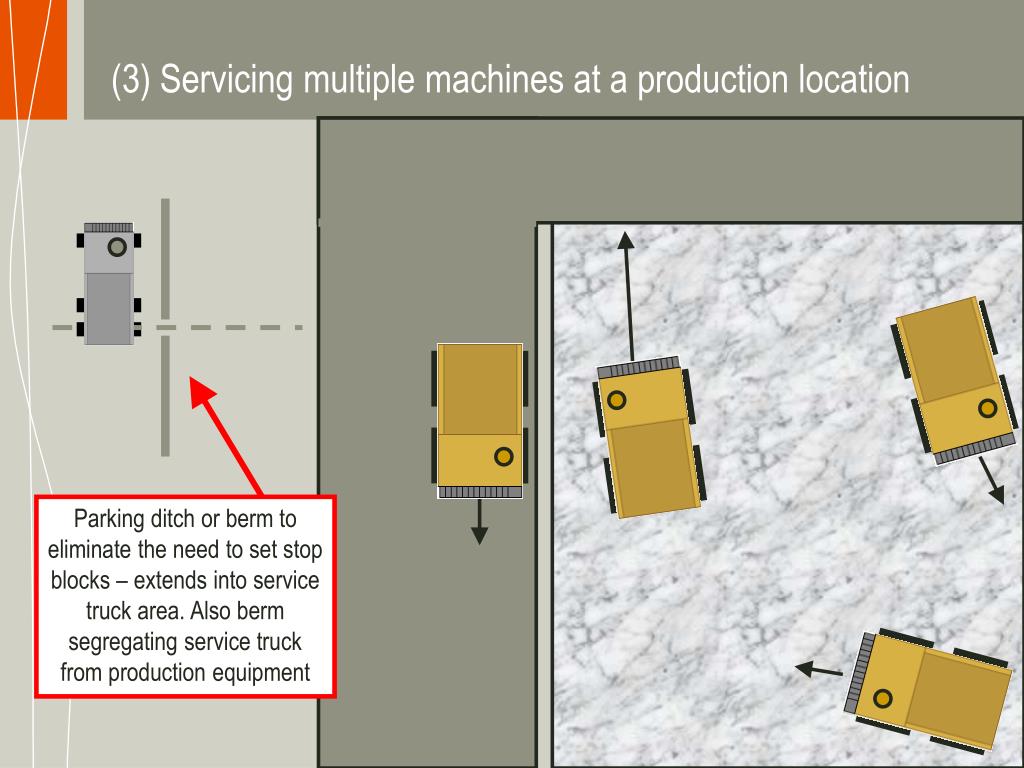 (3) Servicing multiple machines at a production location

Parking ditch or berm to eliminate the need to set stop blocks – extends into service truck area. Also berm segregating service truck from production equipment